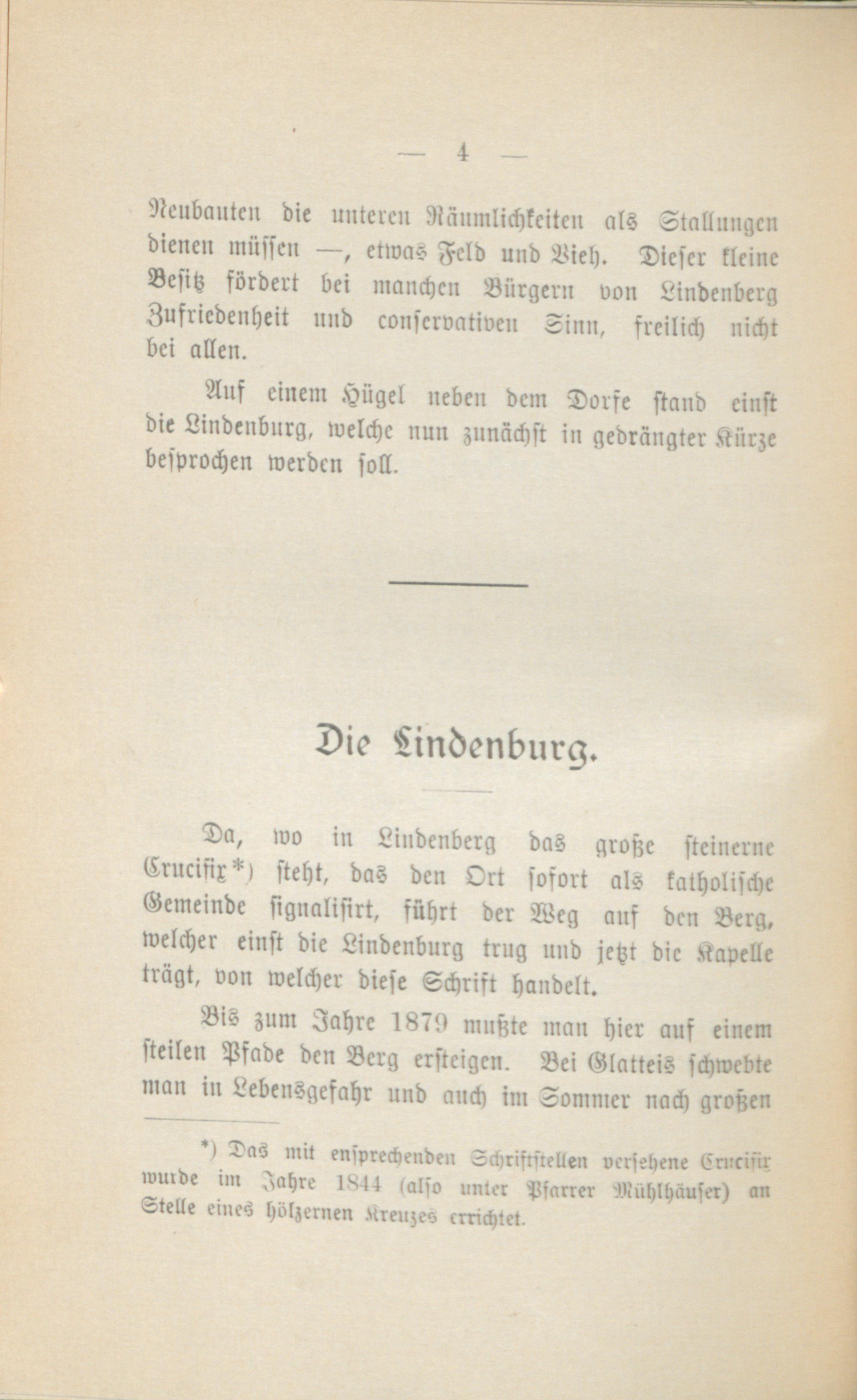 — 4 —

Neubauten die unteren Räumlichkeiten als Stallungen dienen müssen —, etwas Feld und Vieh. Dieser kleine Besitz fördert bei manchen Bürgern von Lindenberg Zufriedenheit und conservativen Sinn, freilich nicht bei allen.

Auf einem Hügel neben dem Dorfe stand einst die Lindenburg, welche nun zunächst in gedrängter Kürze besprochen werden soll.

Die Lindenburg.

Da, wo in Lindenberg das große steinerne Crucifix*) steht, das den Ort sofort als katholische Gemeinde signalisirt, führt der Weg auf den Berg, welcher einst die Lindenburg trug und jetzt die Kapelle trägt, von welcher diese Schrift handelt.

Bis zum Jahre 1879 mußte man hier auf einem steilen Pfade den Berg ersteigen. Bei Glatteis schwebte man in Lebensgefahr und auch im Sommer nach großen

*) Das mit enſprechenden Schriftstellen versehene Crucifix wurde im Jahre 1844 (also unter Pfarrer Mühlhäuser) an Stelle eines hölzernen Kreuzes errichtet.